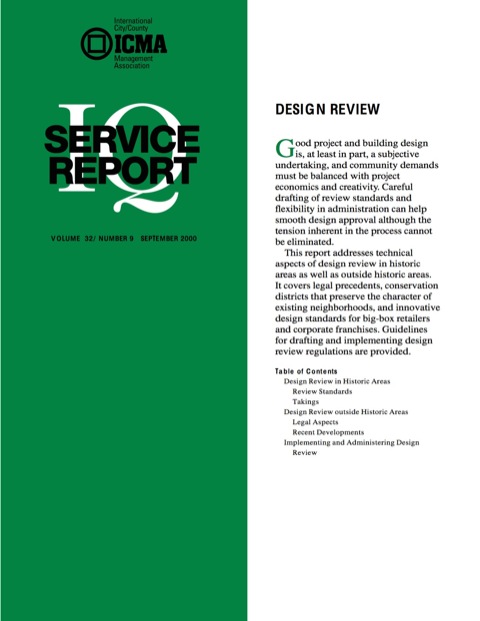 International City/County
ICMA
Management Association

IQ
SERVICE REPORT

VOLUME 32/ NUMBER 9 SEPTEMBER 2000

DESIGN REVIEW

Good project and building design is, at least in part, a subjective undertaking, and community demands must be balanced with project economics and creativity. Careful drafting of review standards and flexibility in administration can help smooth design approval although the tension inherent in the process cannot be eliminated.

This report addresses technical aspects of design review in historic areas as well as outside historic areas. It covers legal precedents, conservation districts that preserve the character of existing neighborhoods, and innovative design standards for big-box retailers and corporate franchises. Guidelines for drafting and implementing design review regulations are provided.

Table of Contents
Design Review in Historic Areas
Review Standards
Takings
Design Review outside Historic Areas
Legal Aspects
Recent Developments
Implementing and Administering Design Review